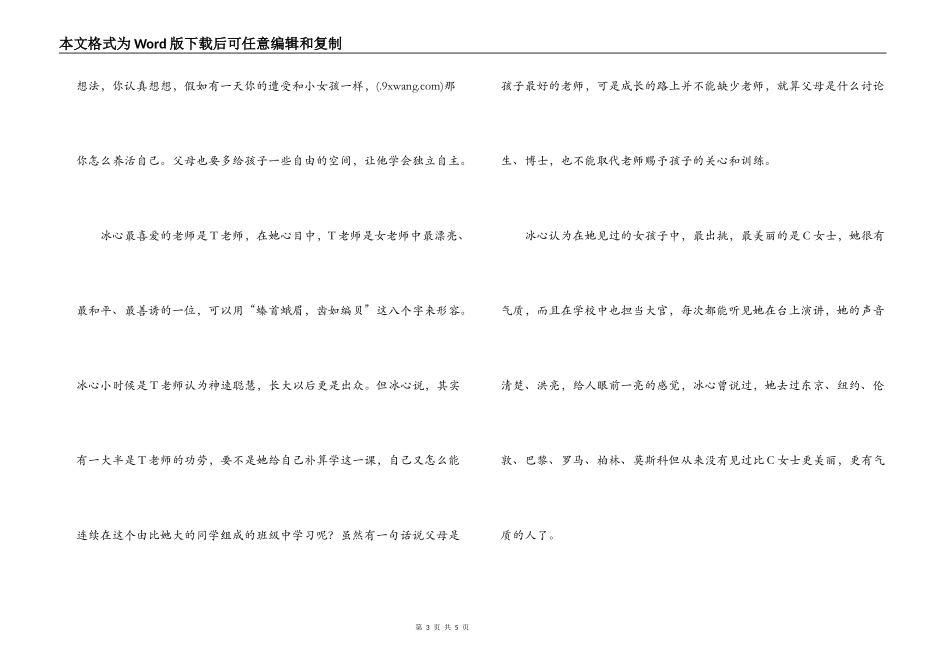 本文格式为Word版下载后可任意编辑和复制

想法，你认真想想，假如有一天你的遭受和小女孩一样，(.9xwang.com)那你怎么养活自己。父母也要多给孩子一些自由的空间，让他学会独立自主。

冰心最喜爱的老师是T老师，在她心目中，T老师是女老师中最漂亮、最和平、最善诱的一位，可以用“螓首蛾眉，齿如编贝”这八个字来形容。冰心小时候是T老师认为神速聪慧，长大以后更是出众。但冰心说，其实有一大半是T老师的功劳，要不是她给自己补算学这一课，自己又怎么能连续在这个由比她大的同学组成的班级中学习呢？虽然有一句话说父母是孩子最好的老师，可是成长的路上并不能缺少老师，就算父母是什么讨论生、博士，也不能取代老师赐予孩子的关心和训练。

冰心认为在她见过的女孩子中，最出挑，最美丽的是C女士，她很有气质，而且在学校中也担当大官，每次都能听见她在台上演讲，她的声音清楚、洪亮，给人眼前一亮的感觉，冰心曾说过，她去过东京、纽约、伦敦、巴黎、罗马、柏林、莫斯科但从来没有见过比C女士更美丽，更有气质的人了。

第 3 页 共 5 页